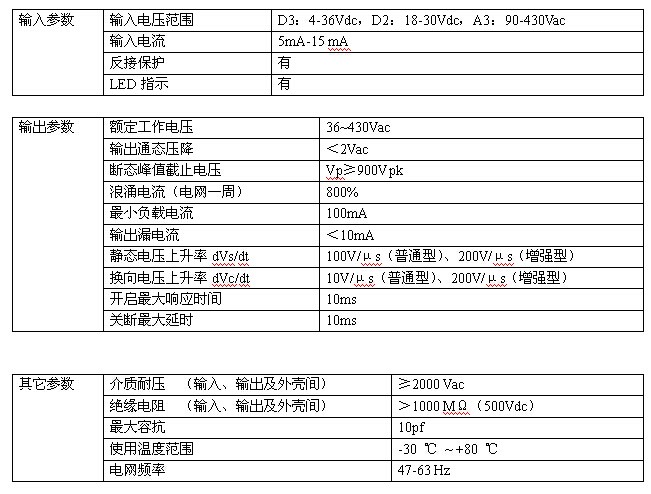 | 输入参数 | 输入电压范围 | D3：4-36Vdc，D2：18-30Vdc，A3：90-430Vac |
|---|---|---|
| | 输入电流 | 5mA-15 mA |
| | 反接保护 | 有 |
| | LED 指示 | 有 |

| 输出参数 | 额定工作电压 | 36~430Vac |
|---|---|---|
| | 输出通态压降 | ＜2Vac |
| | 断态峰值截止电压 | Vp≥900Vpk |
| | 浪涌电流（电网一周） | 800% |
| | 最小负载电流 | 100mA |
| | 输出漏电流 | ＜10mA |
| | 静态电压上升率 dVs/dt | 100V/μs（普通型）、200V/μs（增强型） |
| | 换向电压上升率 dVc/dt | 10V/μs（普通型）、200V/μs（增强型） |
| | 开启最大响应时间 | 10ms |
| | 关断最大延时 | 10ms |

| 其它参数 | 介质耐压 （输入、输出及外壳间） | ≥2000 Vac |
|---|---|---|
| | 绝缘电阻 （输入、输出及外壳间） | ＞1000 MΩ（500Vdc） |
| | 最大容抗 | 10pf |
| | 使用温度范围 | -30 ℃ ~+80 ℃ |
| | 电网频率 | 47-63 Hz |